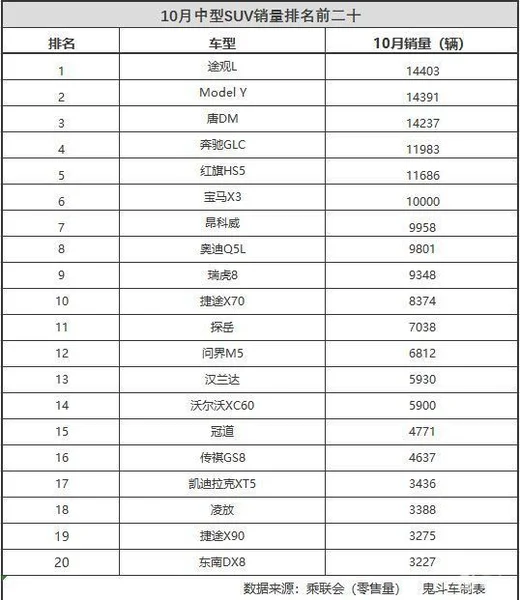 10月中型SUV销量排名前二十

| 排名 | 车型 | 10月销量（辆） |
|---|---|---|
| 1 | 途观L | 14403 |
| 2 | Model Y | 14391 |
| 3 | 唐DM | 14237 |
| 4 | 奔驰GLC | 11983 |
| 5 | 红旗HS5 | 11686 |
| 6 | 宝马X3 | 10000 |
| 7 | 昂科威 | 9958 |
| 8 | 奥迪Q5L | 9801 |
| 9 | 瑞虎8 | 9348 |
| 10 | 捷途X70 | 8374 |
| 11 | 探岳 | 7038 |
| 12 | 问界M5 | 6812 |
| 13 | 汉兰达 | 5930 |
| 14 | 沃尔沃XC60 | 5900 |
| 15 | 冠道 | 4771 |
| 16 | 传祺GS8 | 4637 |
| 17 | 凯迪拉克XT5 | 3436 |
| 18 | 凌放 | 3388 |
| 19 | 捷途X90 | 3275 |
| 20 | 东南DX8 | 3227 |

数据来源：乘联会（零售量） 鬼斗车制表